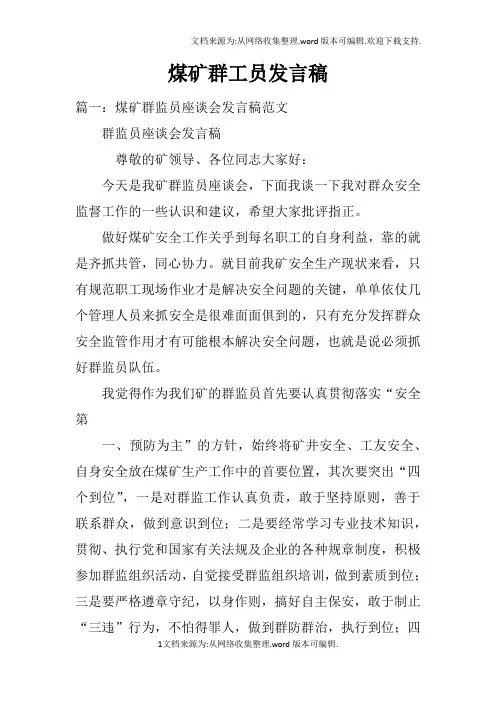 文档来源为:从网络收集整理.word版本可编辑.欢迎下载支持.

煤矿群工员发言稿

篇一：煤矿群监员座谈会发言稿范文

群监员座谈会发言稿

尊敬的矿领导、各位同志大家好：

今天是我矿群监员座谈会，下面我谈一下我对群众安全监督工作的一些认识和建议，希望大家批评指正。

做好煤矿安全工作关乎到每名职工的自身利益，靠的就是齐抓共管，同心协力。就目前我矿安全生产现状来看，只有规范职工现场作业才是解决安全问题的关键，单单依仗几个管理人员来抓安全是很难面面俱到的，只有充分发挥群众安全监管作用才有可能根本解决安全问题，也就是说必须抓好群监员队伍。

我觉得作为我们矿的群监员首先要认真贯彻落实“安全第

一、预防为主”的方针，始终将矿井安全、工友安全、自身安全放在煤矿生产工作中的首要位置，其次要突出“四个到位”，一是对群监工作认真负责，敢于坚持原则，善于联系群众，做到意识到位；二是要经常学习专业技术知识，贯彻、执行党和国家有关法规及企业的各种规章制度，积极参加群监组织活动，自觉接受群监组织培训，做到素质到位；三是要严格遵章守纪，以身作则，搞好自主保安，敢于制止“三违”行为，不怕得罪人，做到群防群治，执行到位；四

1文档来源为:从网络收集整理.word版本可编辑.